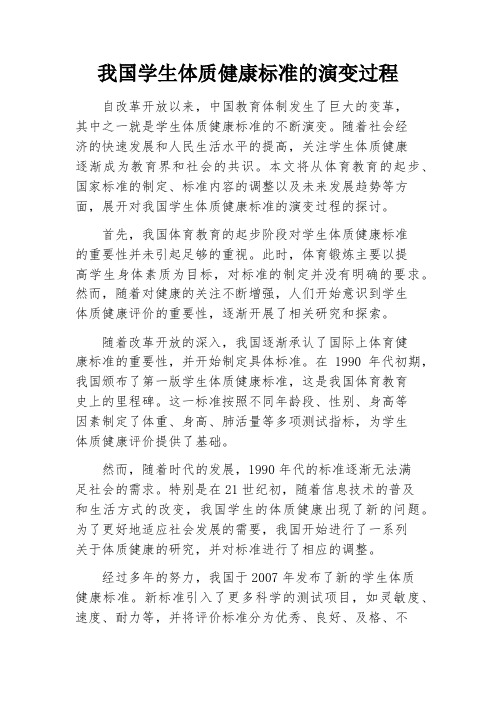 我国学生体质健康标准的演变过程

自改革开放以来，中国教育体制发生了巨大的变革，其中之一就是学生体质健康标准的不断演变。随着社会经济的快速发展和人民生活水平的提高，关注学生体质健康逐渐成为教育界和社会的共识。本文将从体育教育的起步、国家标准的制定、标准内容的调整以及未来发展趋势等方面，展开对我国学生体质健康标准的演变过程的探讨。

首先，我国体育教育的起步阶段对学生体质健康标准的重要性并未引起足够的重视。此时，体育锻炼主要以提高学生身体素质为目标，对标准的制定并没有明确的要求。然而，随着对健康的关注不断增强，人们开始意识到学生体质健康评价的重要性，逐渐开展了相关研究和探索。

随着改革开放的深入，我国逐渐承认了国际上体育健康标准的重要性，并开始制定具体标准。在 1990 年代初期，我国颁布了第一版学生体质健康标准，这是我国体育教育史上的里程碑。这一标准按照不同年龄段、性别、身高等因素制定了体重、身高、肺活量等多项测试指标，为学生体质健康评价提供了基础。

然而，随着时代的发展，1990 年代的标准逐渐无法满足社会的需求。特别是在 21 世纪初，随着信息技术的普及和生活方式的改变，我国学生的体质健康出现了新的问题。为了更好地适应社会发展的需要，我国开始进行了一系列关于体质健康的研究，并对标准进行了相应的调整。

经过多年的努力，我国于 2007 年发布了新的学生体质健康标准。新标准引入了更多科学的测试项目，如灵敏度、速度、耐力等，并将评价标准分为优秀、良好、及格、不